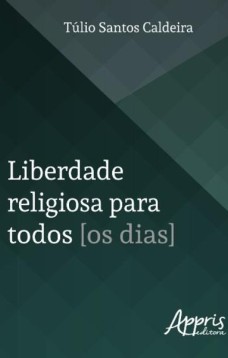 Túlio Santos Caldeira

Liberdade religiosa para todos [os dias]

Appris editora